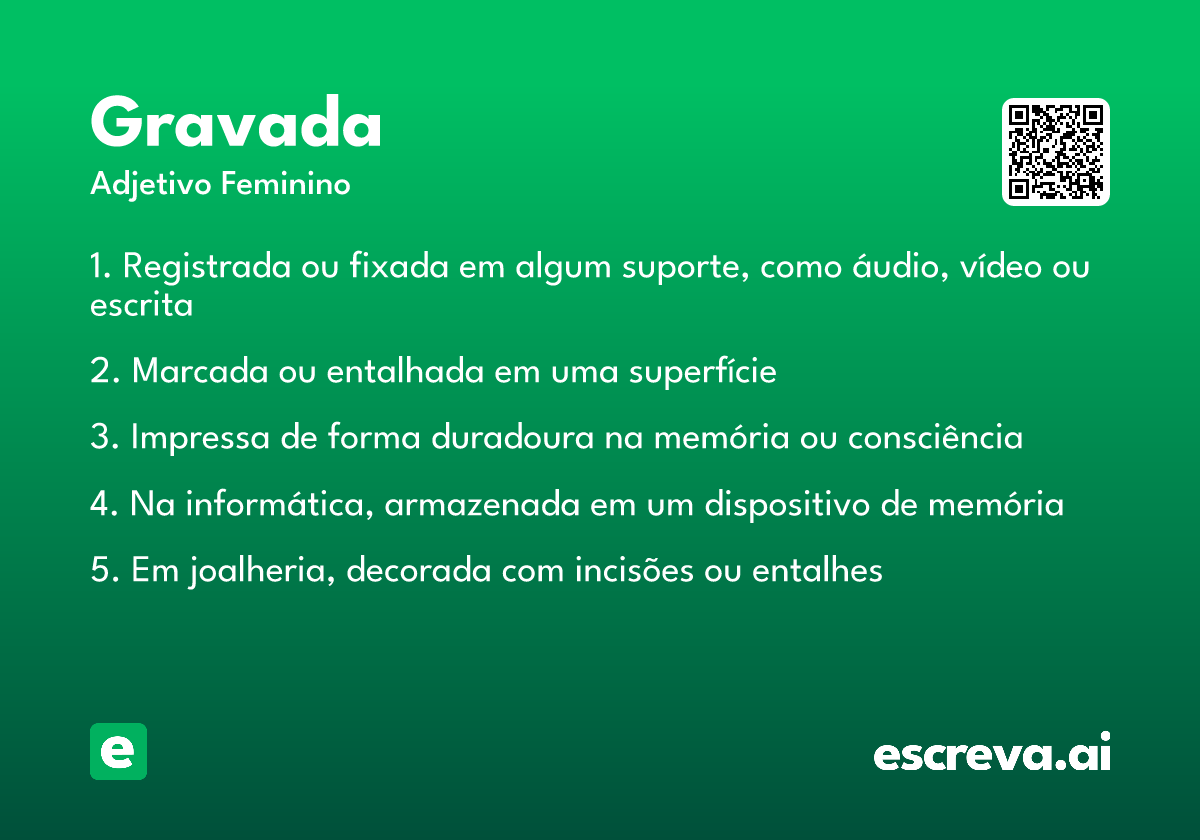 Gravada
Adjetivo Feminino

1. Registrada ou fixada em algum suporte, como áudio, vídeo ou escrita

2. Marcada ou entalhada em uma superfície

3. Impressa de forma duradoura na memória ou consciência

4. Na informática, armazenada em um dispositivo de memória

5. Em joalheria, decorada com incisões ou entalhes

e

escreva.ai